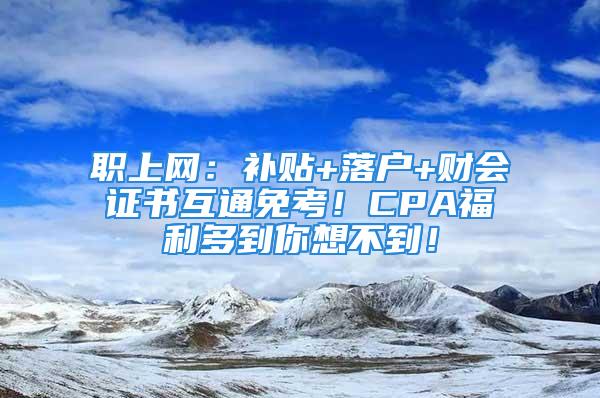 职上网：补贴+落户+财会证书互通免考！CPA福利多到你想不到！